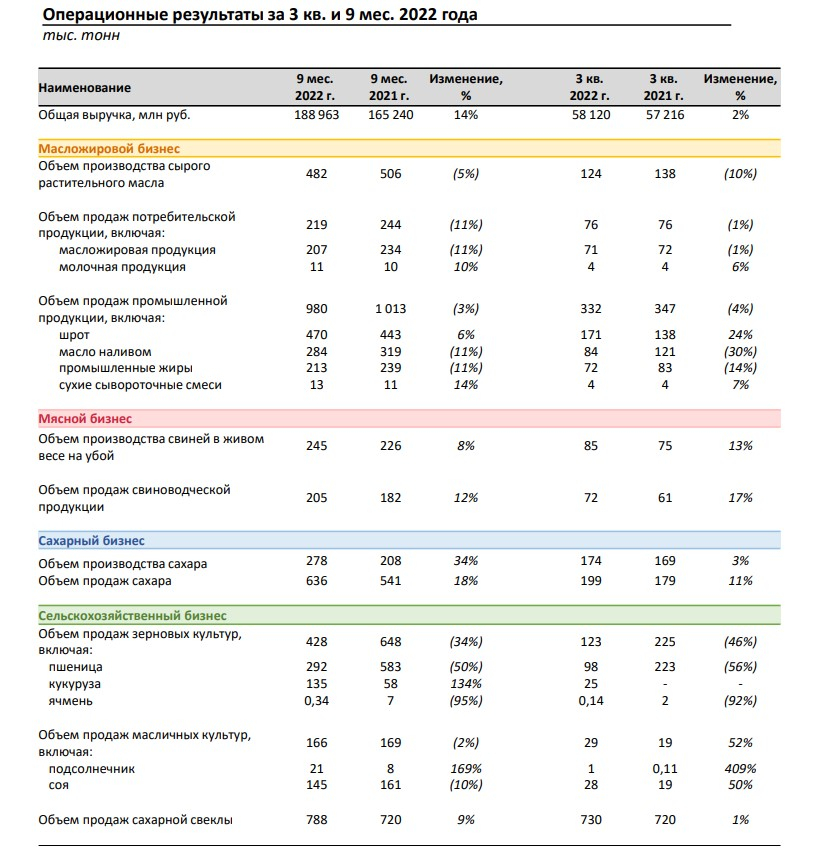 Операционные результаты за 3 кв. и 9 мес. 2022 года
тыс. тонн

| Наименование | 9 мес. 2022 г. | 9 мес. 2021 г. | Изменение, % | 3 кв. 2022 г. | 3 кв. 2021 г. | Изменение, % |
|---|---|---|---|---|---|---|
| Общая выручка, млн руб. | 188 963 | 165 240 | 14% | 58 120 | 57 216 | 2% |
| Масложировой бизнес | | | | | | |
| Объем производства сырого растительного масла | 482 | 506 | (5%) | 124 | 138 | (10%) |
| Объем продаж потребительской продукции, включая: | 219 | 244 | (11%) | 76 | 76 | (1%) |
| масложировая продукция | 207 | 234 | (11%) | 71 | 72 | (1%) |
| молочная продукция | 11 | 10 | 10% | 4 | 4 | 6% |
| Объем продаж промышленной продукции, включая: | 980 | 1 013 | (3%) | 332 | 347 | (4%) |
| шрот | 470 | 443 | 6% | 171 | 138 | 24% |
| масло наливом | 284 | 319 | (11%) | 84 | 121 | (30%) |
| промышленные жиры | 213 | 239 | (11%) | 72 | 83 | (14%) |
| сухие сывороточные смеси | 13 | 11 | 14% | 4 | 4 | 7% |
| Мясной бизнес | | | | | | |
| Объем производства свиней в живом весе на убой | 245 | 226 | 8% | 85 | 75 | 13% |
| Объем продаж свиноводческой продукции | 205 | 182 | 12% | 72 | 61 | 17% |
| Сахарный бизнес | | | | | | |
| Объем производства сахара | 278 | 208 | 34% | 174 | 169 | 3% |
| Объем продаж сахара | 636 | 541 | 18% | 199 | 179 | 11% |
| Сельскохозяйственный бизнес | | | | | | |
| Объем продаж зерновых культур, включая: | 428 | 648 | (34%) | 123 | 225 | (46%) |
| пшеница | 292 | 583 | (50%) | 98 | 223 | (56%) |
| кукуруза | 135 | 58 | 134% | 25 | - | - |
| ячмень | 0,34 | 7 | (95%) | 0,14 | 2 | (92%) |
| Объем продаж масличных культур, включая: | 166 | 169 | (2%) | 29 | 19 | 52% |
| подсолнечник | 21 | 8 | 169% | 1 | 0,11 | 409% |
| соя | 145 | 161 | (10%) | 28 | 19 | 50% |
| Объем продаж сахарной свеклы | 788 | 720 | 9% | 730 | 720 | 1% |